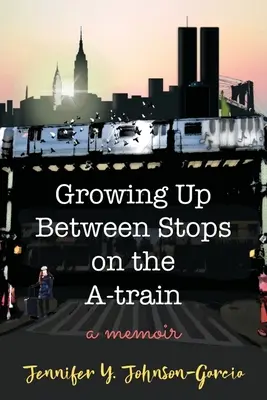 Growing Up Between Stops on the A-train

a memoir

Jennifer Y. Johnson-Garcia